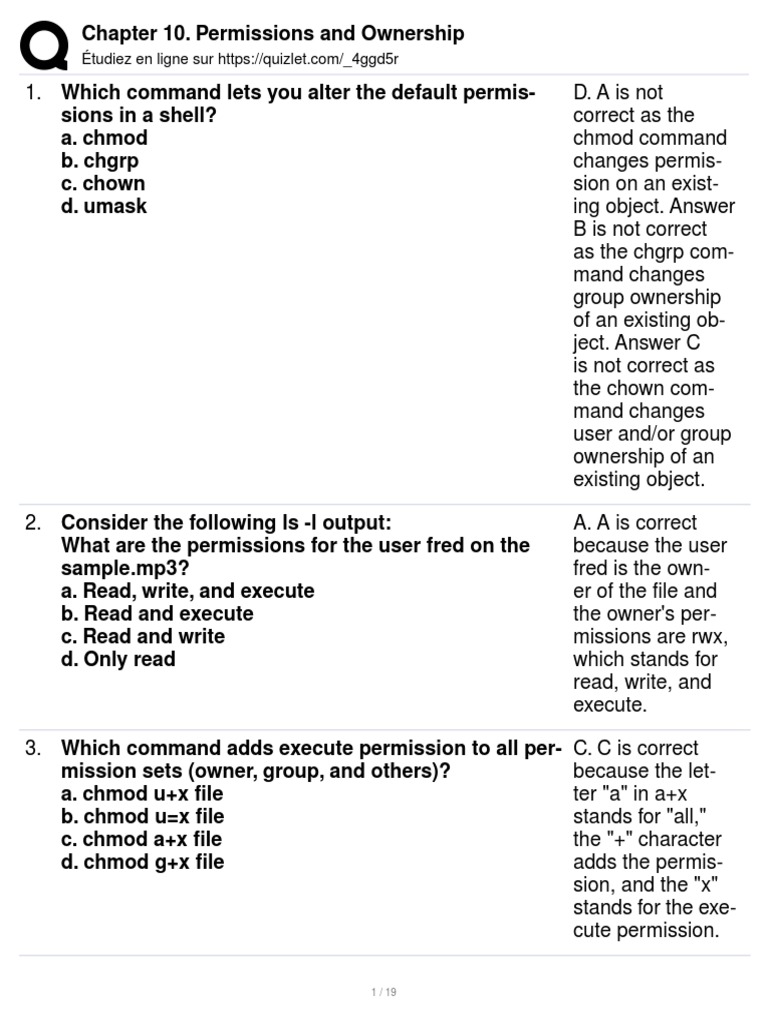 Chapter 10. Permissions and Ownership
Étudiez en ligne sur https://quizlet.com/_4ggd5r

1. Which command lets you alter the default permissions in a shell?
a. chmod
b. chgrp
c. chown
d. umask

D. A is not correct as the chmod command changes permission on an existing object. Answer B is not correct as the chgrp command changes group ownership of an existing object. Answer C is not correct as the chown command changes user and/or group ownership of an existing object.

2. Consider the following ls -l output:
What are the permissions for the user fred on the sample.mp3?
a. Read, write, and execute
b. Read and execute
c. Read and write
d. Only read

A. A is correct because the user fred is the owner of the file and the owner's permissions are rwx, which stands for read, write, and execute.

3. Which command adds execute permission to all permission sets (owner, group, and others)?
a. chmod u+x file
b. chmod u=x file
c. chmod a+x file
d. chmod g+x file

C. C is correct because the letter "a" in a+x stands for "all," the "+" character adds the permission, and the "x" stands for the execute permission.

1 / 19